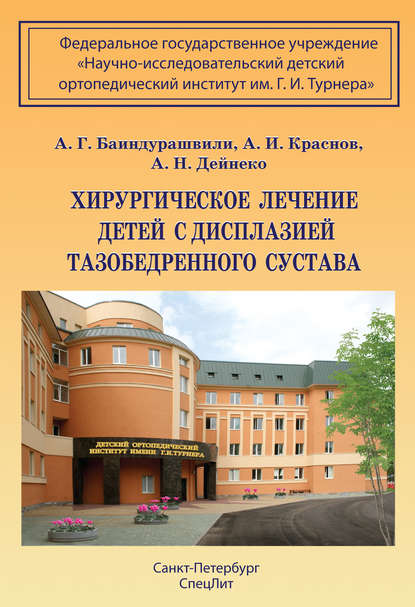 Федеральное государственное учреждение «Научно-исследовательский детский ортопедический институт им. Г. И. Турнера»

А. Г. Баиндурашвили, А. И. Краснов, А. Н. Дейнеко

ХИРУРГИЧЕСКОЕ ЛЕЧЕНИЕ ДЕТЕЙ С ДИСПЛАЗИЕЙ ТАЗОБЕДРЕННОГО СУСТАВА

ДЕТСКИЙ ОРТОПЕДИЧЕСКИЙ ИНСТИТУТ ИМЕНИ Г.И.ТУРНЕРА

Санкт-Петербург
СпецЛит